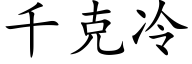 千克冷